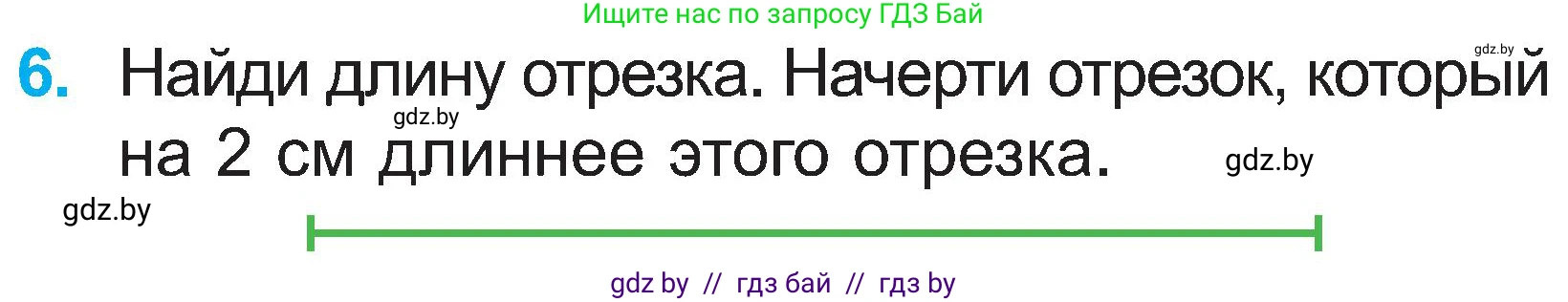 Ищите нас по запросу ГДЗ Бай

gdz.by

6. Найди длину отрезка. Начерти отрезок, который на 2 см длиннее этого отрезка.

gdz.by

gdz.by

gdz.by

gdz by // гдз бай // гдз by